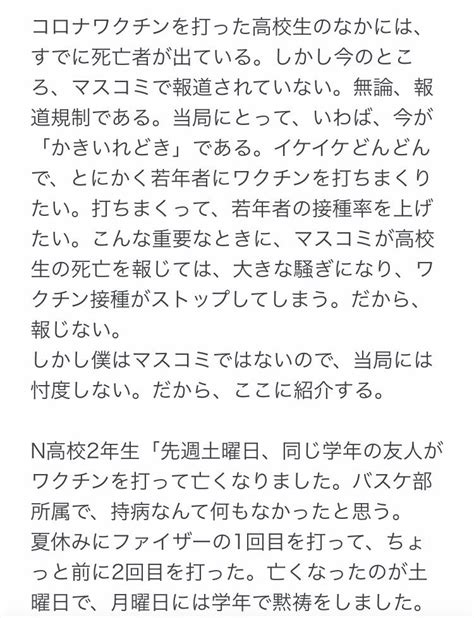 コロナワクチンを打った高校生のなかには、すでに死亡者が出ている。しかし今のところ、マスコミで報道されていない。無論、報道規制である。当局にとって、いわば、今が「かきいれどき」である。イケイケどんどんで、とにかく若年者にワクチンを打ちまくりたい。打ちまくって、若年者の接種率を上げたい。こんな重要なときに、マスコミが高校生の死亡を報じては、大きな騒ぎになり、ワクチン接種がストップしてしまう。だから、報じない。
しかし僕はマスコミではないので、当局には忖度しない。だから、ここに紹介する。

N高校2年生「先週土曜日、同じ学年の友人がワクチンを打って亡くなりました。バスケ部所属で、持病なんて何もなかったと思う。
夏休みにファイザーの1回目を打って、ちょっと前に2回目を打った。亡くなったのが土曜日で、月曜日には学年で黙祷をしました。